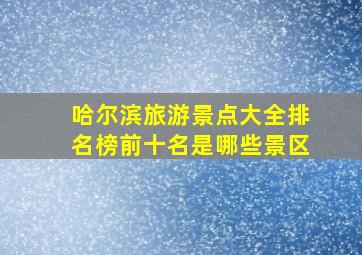 哈尔滨旅游景点大全排名榜前十名是哪些景区